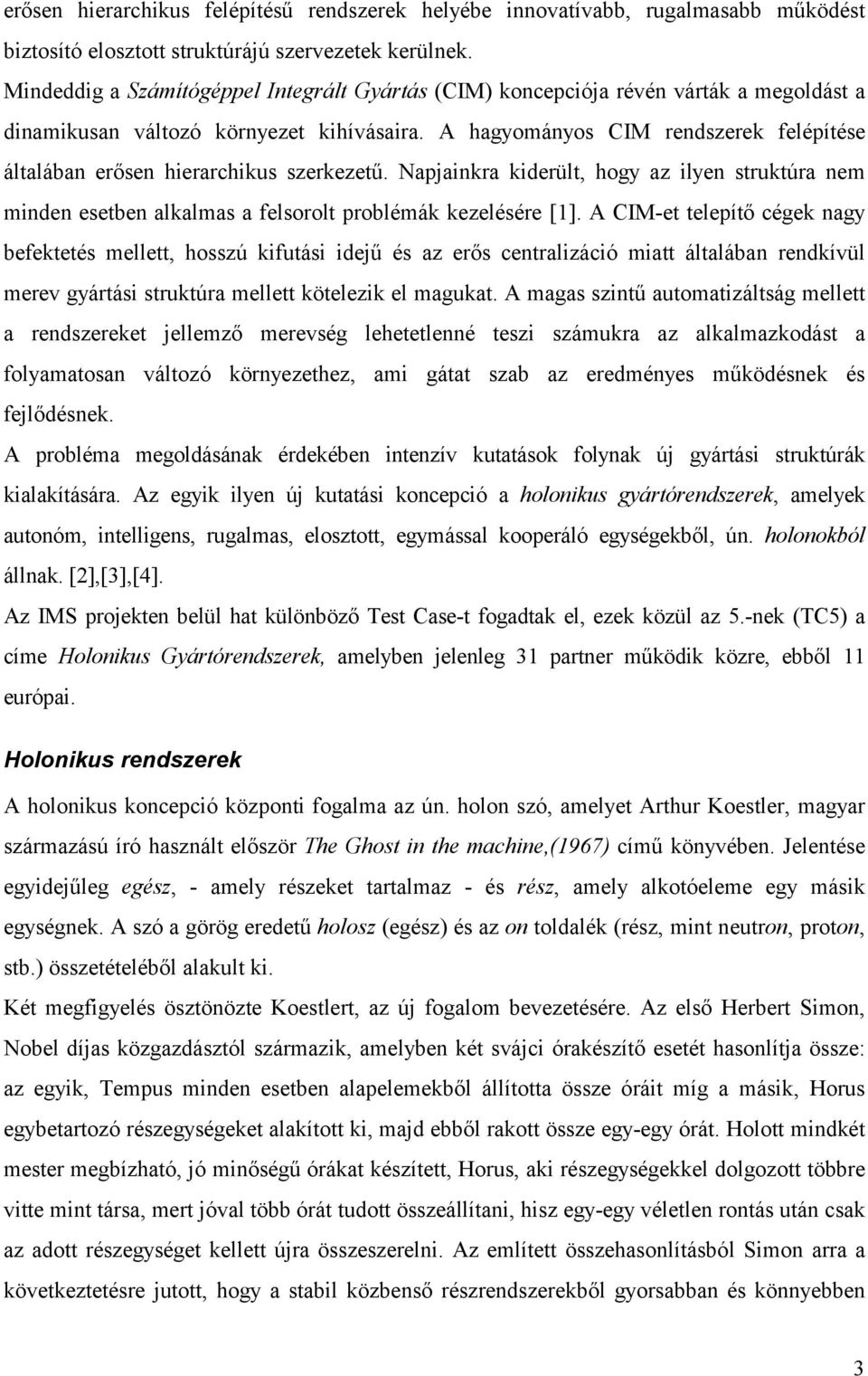 erősen hierarchikus felépítésű rendszerek helyébe innovatívabb, rugalmasabb működést biztosító elosztott struktúrájú szervezetek kerülnek.
Mindeddig a Számítógéppel Integrált Gyártás (CIM) koncepciója révén várták a megoldást a dinamikusan változó környezet kihívásaira. A hagyományos CIM rendszerek felépítése általában erősen hierarchikus szerkezetű. Napjainkra kiderült, hogy az ilyen struktúra nem minden esetben alkalmas a felsorolt problémák kezelésére [1]. A CIM-et telepítő cégek nagy befektetés mellett, hosszú kifutási idejű és az erős centralizáció miatt általában rendkívül merev gyártási struktúra mellett kötelezik el magukat. A magas szintű automatizáltság mellett a rendszereket jellemző merevség lehetetlenné teszi számukra az alkalmazkodást a folyamatosan változó környezethez, ami gátat szab az eredményes működésnek és fejlődésnek.
A probléma megoldásának érdekében intenzív kutatások folynak új gyártási struktúrák kialakítására. Az egyik ilyen új kutatási koncepció a holonikus gyártórendszerek, amelyek autonóm, intelligens, rugalmas, elosztott, egymással kooperáló egységekből, ún. holonokból állnak. [2],[3],[4].
Az IMS projekten belül hat különböző Test Case-t fogadtak el, ezek közül az 5.-nek (TC5) a címe Holonikus Gyártórendszerek, amelyben jelenleg 31 partner működik közre, ebből 11 európai.

Holonikus rendszerek

A holonikus koncepció központi fogalma az ún. holon szó, amelyet Arthur Koestler, magyar származású író használt először The Ghost in the machine,(1967) című könyvében. Jelentése egyidejűleg egész, - amely részeket tartalmaz - és rész, amely alkotóeleme egy másik egységnek. A szó a görög eredetű holosz (egész) és az on toldalék (rész, mint neutron, proton, stb.) összetételéből alakult ki.
Két megfigyelés ösztönözte Koestlert, az új fogalom bevezetésére. Az első Herbert Simon, Nobel díjas közgazdásztól származik, amelyben két svájci órakészítő esetét hasonlítja össze: az egyik, Tempus minden esetben alapelemekből állította össze óráit míg a másik, Horus egybetartozó részegységeket alakított ki, majd ebből rakott össze egy-egy órát. Holott mindkét mester megbízható, jó minőségű órákat készített, Horus, aki részegységekkel dolgozott többre vitte mint társa, mert jóval több órát tudott összeállítani, hisz egy-egy véletlen rontás után csak az adott részegységet kellett újra összeszerelni. Az említett összehasonlításból Simon arra a következtetésre jutott, hogy a stabil közbenső részrendszerekből gyorsabban és könnyebben

3